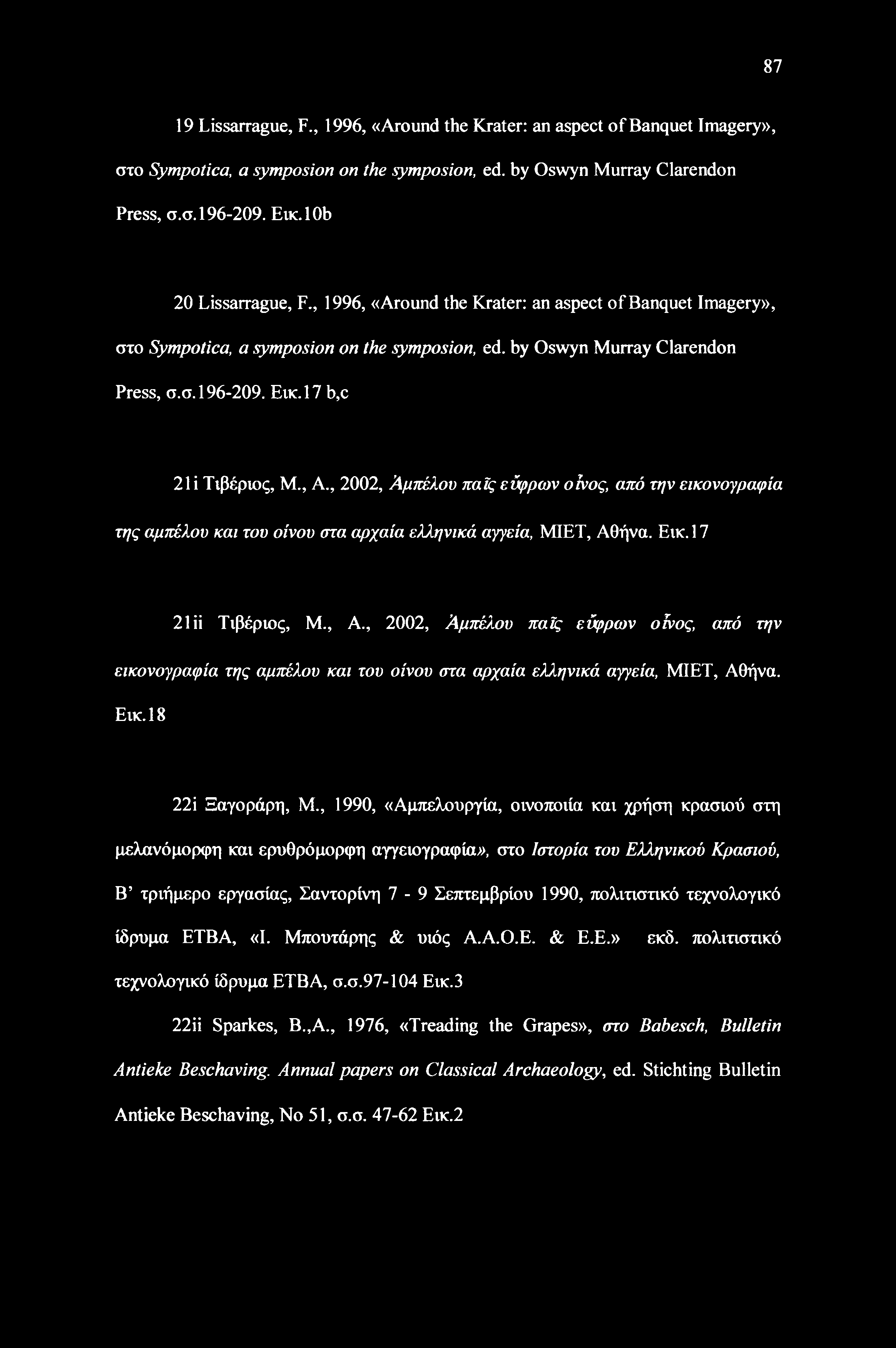 87

19 Lissarrague, F., 1996, «Around the Krater: an aspect of Banquet Imagery», στο Sympotica, a symposion on the symposion, ed. by Oswyn Murray Clarendon Press, σ.σ.196-209. Εικ.10b

20 Lissarrague, F., 1996, «Around the Krater: an aspect of Banquet Imagery», στο Sympotica, a symposion on the symposion, ed. by Oswyn Murray Clarendon Press, σ.σ.196-209. Εικ.17 b,c

21i Τιβέριος, Μ., Α., 2002, Ἀμπέλου παῖς εὔφρων οἶνος, από την εικονογραφία της αμπέλου και του οίνου στα αρχαία ελληνικά αγγεία, ΜΙΕΤ, Αθήνα. Εικ.17

21ii Τιβέριος, Μ., Α., 2002, Ἀμπέλου παῖς εὔφρων οἶνος, από την εικονογραφία της αμπέλου και του οίνου στα αρχαία ελληνικά αγγεία, ΜΙΕΤ, Αθήνα. Εικ.18

22i Ξαγοράρη, Μ., 1990, «Αμπελουργία, οινοποιία και χρήση κρασιού στη μελανόμορφη και ερυθρόμορφη αγγειογραφία», στο Ιστορία του Ελληνικού Κρασιού, Β' τριήμερο εργασίας, Σαντορίνη 7 - 9 Σεπτεμβρίου 1990, πολιτιστικό τεχνολογικό ίδρυμα ΕΤΒΑ, «Ι. Μπουτάρης & υιός Α.Α.Ο.Ε. & Ε.Ε.» εκδ. πολιτιστικό τεχνολογικό ίδρυμα ΕΤΒΑ, σ.σ.97-104 Εικ.3

22ii Sparkes, B.,A., 1976, «Treading the Grapes», στο Babesch, Bulletin Antieke Beschaving. Annual papers on Classical Archaeology, ed. Stichting Bulletin Antieke Beschaving, No 51, σ.σ. 47-62 Εικ.2